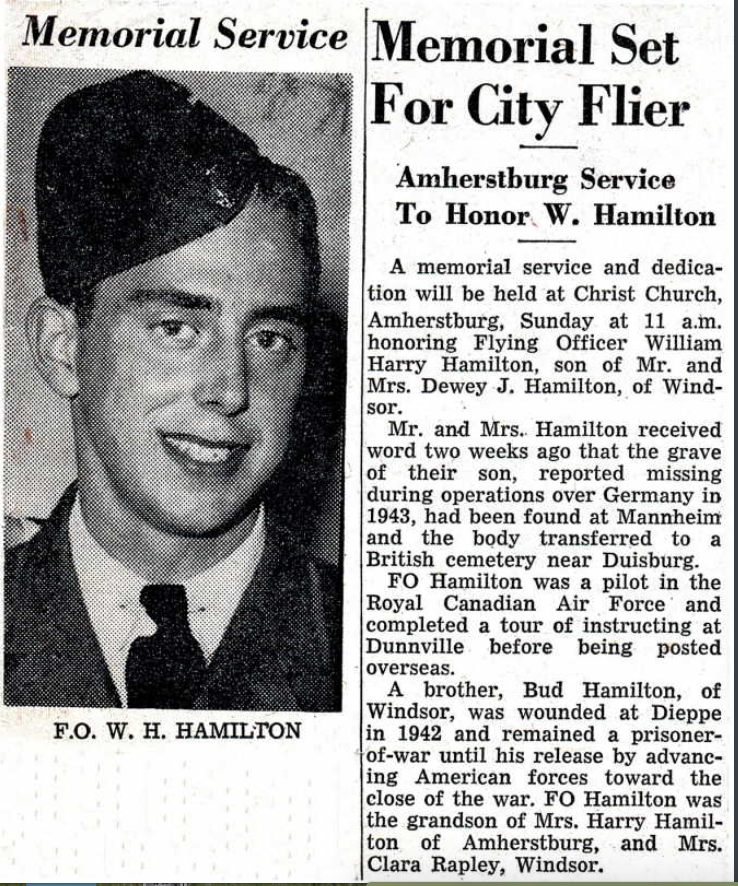 Memorial Service

F.O. W. H. HAMILTON

Memorial Set For City Flier

Amherstburg Service To Honor W. Hamilton

A memorial service and dedication will be held at Christ Church, Amherstburg, Sunday at 11 a.m. honoring Flying Officer William Harry Hamilton, son of Mr. and Mrs. Dewey J. Hamilton, of Windsor.

Mr. and Mrs. Hamilton received word two weeks ago that the grave of their son, reported missing during operations over Germany in 1943, had been found at Mannheim and the body transferred to a British cemetery near Duisburg.

FO Hamilton was a pilot in the Royal Canadian Air Force and completed a tour of instructing at Dunnville before being posted overseas.

A brother, Bud Hamilton, of Windsor, was wounded at Dieppe in 1942 and remained a prisoner-of-war until his release by advancing American forces toward the close of the war. FO Hamilton was the grandson of Mrs. Harry Hamilton of Amherstburg, and Mrs. Clara Rapley, Windsor.